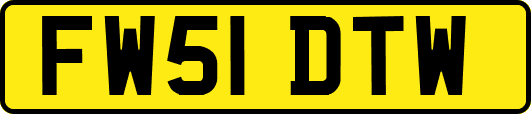 FW51 DTW